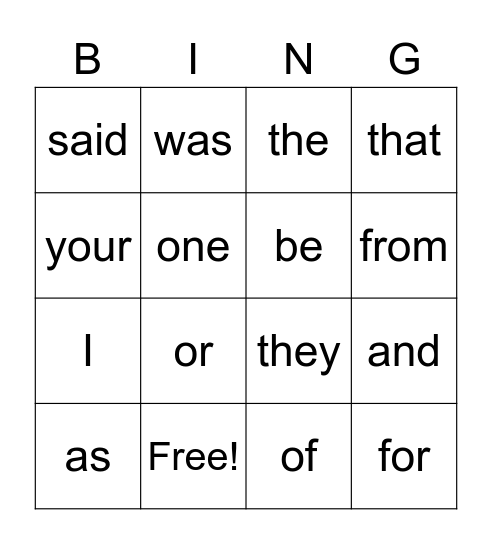 | B | I | N | G |
|---|---|---|---|
| said | was | the | that |
| your | one | be | from |
| I | or | they | and |
| as | Free! | of | for |